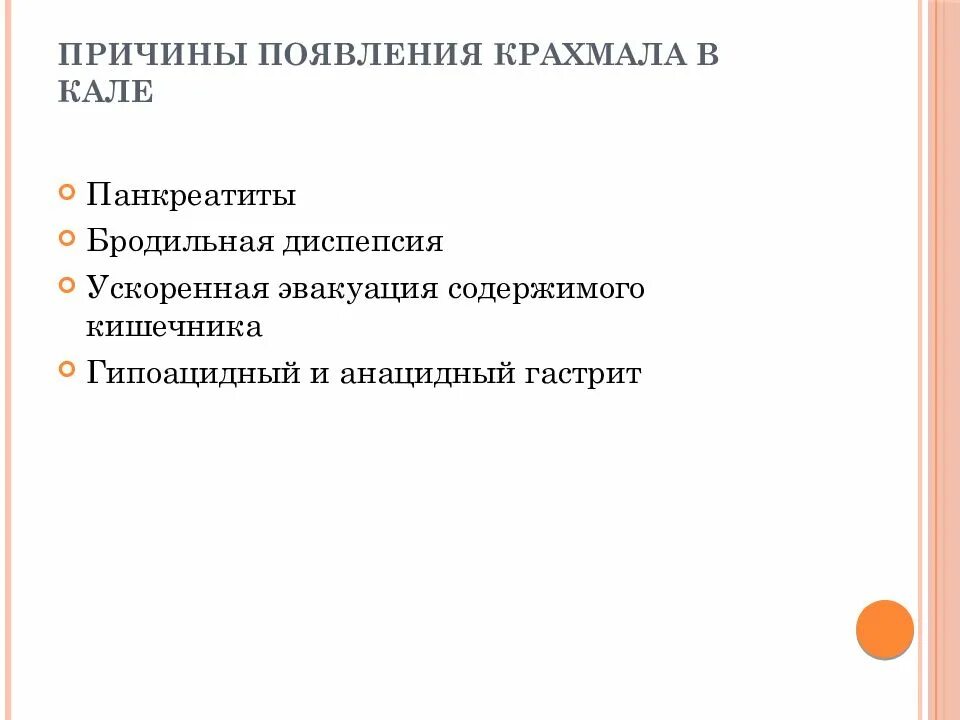 ПРИЧИНЫ ПОЯВЛЕНИЯ КРАХМАЛА В КАЛЕ

Панкреатиты
Бродильная диспепсия
Ускоренная эвакуация содержимого кишечника
Гипоацидный и анацидный гастрит